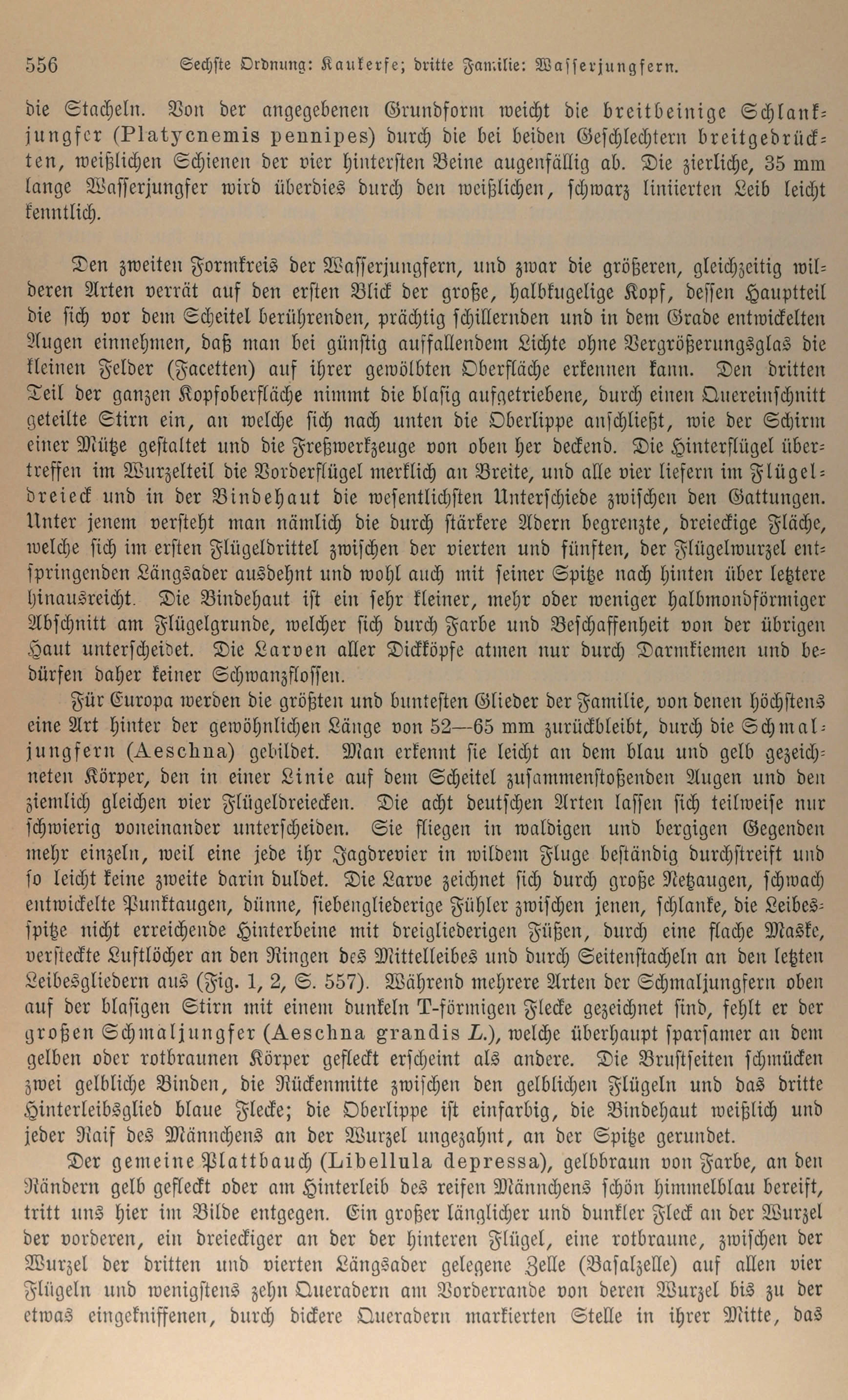 556 Sechste Ordnung: Kaukerfe; dritte Familie: Wasserjungfern.

die Stacheln. Von der angegebenen Grundform weicht die breitbeinige Schlankjungfer (Platycnemis pennipes) durch die bei beiden Geschlechtern breitgedrückten, weißlichen Schienen der vier hintersten Beine augenfällig ab. Die zierliche, 35 mm lange Wasserjungfer wird überdies durch den weißlichen, schwarz liniierten Leib leicht kenntlich.

Den zweiten Formkreis der Wasserjungfern, und zwar die größeren, gleichzeitig wilderen Arten verrät auf den ersten Blick der große, halbkugelige Kopf, dessen Hauptteil die sich vor dem Scheitel berührenden, prächtig schillernden und in dem Grade entwickelten Augen einnehmen, daß man bei günstig auffallendem Lichte ohne Vergrößerungsglas die kleinen Felder (Facetten) auf ihrer gewölbten Oberfläche erkennen kann. Den dritten Teil der ganzen Kopfoberfläche nimmt die blasig aufgetriebene, durch einen Quereinschnitt geteilte Stirn ein, an welche sich nach unten die Oberlippe anschließt, wie der Schirm einer Mütze gestaltet und die Freßwerkzeuge von oben her deckend. Die Hinterflügel übertreffen im Wurzelteil die Vorderflügel merklich an Breite, und alle vier liefern im Flügeldreieck und in der Bindehaut die wesentlichsten Unterschiede zwischen den Gattungen. Unter jenem versteht man nämlich die durch stärkere Adern begrenzte, dreieckige Fläche, welche sich im ersten Flügeldrittel zwischen der vierten und fünften, der Flügelwurzel entspringenden Längsader ausdehnt und wohl auch mit seiner Spitze nach hinten über letztere hinausreicht. Die Bindehaut ist ein sehr kleiner, mehr oder weniger halbmondförmiger Abschnitt am Flügelgrunde, welcher sich durch Farbe und Beschaffenheit von der übrigen Haut unterscheidet. Die Larven aller Dickköpfe atmen nur durch Darmkiemen und bedürfen daher keiner Schwanzflossen.

Für Europa werden die größten und buntesten Glieder der Familie, von denen höchstens eine Art hinter der gewöhnlichen Länge von 52—65 mm zurückbleibt, durch die Schmaljungfern (Aeschna) gebildet. Man erkennt sie leicht an dem blau und gelb gezeichneten Körper, den in einer Linie auf dem Scheitel zusammenstoßenden Augen und den ziemlich gleichen vier Flügeldreiecken. Die acht deutschen Arten lassen sich teilweise nur schwierig voneinander unterscheiden. Sie fliegen in waldigen und bergigen Gegenden mehr einzeln, weil eine jede ihr Jagdrevier in wildem Fluge beständig durchstreift und so leicht keine zweite darin duldet. Die Larve zeichnet sich durch große Netzaugen, schwach entwickelte Punktaugen, dünne, siebengliederige Fühler zwischen jenen, schlanke, die Leibesspitze nicht erreichende Hinterbeine mit dreigliederigen Füßen, durch eine flache Maske, versteckte Luftlöcher an den Ringen des Mittelleibes und durch Seitenstacheln an den letzten Leibesgliedern aus (Fig. 1, 2, S. 557). Während mehrere Arten der Schmaljungfern oben auf der blasigen Stirn mit einem dunkeln T-förmigen Flecke gezeichnet sind, fehlt er der großen Schmaljungfer (Aeschna grandis L.), welche überhaupt sparsamer an dem gelben oder rotbraunen Körper gefleckt erscheint als andere. Die Brustseiten schmücken zwei gelbliche Binden, die Rückenmitte zwischen den gelblichen Flügeln und das dritte Hinterleibsglied blaue Flecke; die Oberlippe ist einfarbig, die Bindehaut weißlich und jeder Raif des Männchens an der Wurzel ungezahnt, an der Spitze gerundet.

Der gemeine Plattbauch (Libellula depressa), gelbbraun von Farbe, an den Rändern gelb gefleckt oder am Hinterleib des reifen Männchens schön himmelblau bereift, tritt uns hier im Bilde entgegen. Ein großer länglicher und dunkler Fleck an der Wurzel der vorderen, ein dreieckiger an der der hinteren Flügel, eine rotbraune, zwischen der Wurzel der dritten und vierten Längsader gelegene Zelle (Basalzelle) auf allen vier Flügeln und wenigstens zehn Queradern am Vorderrande von deren Wurzel bis zu der etwas eingekniffenen, durch dickere Queradern markierten Stelle in ihrer Mitte, das